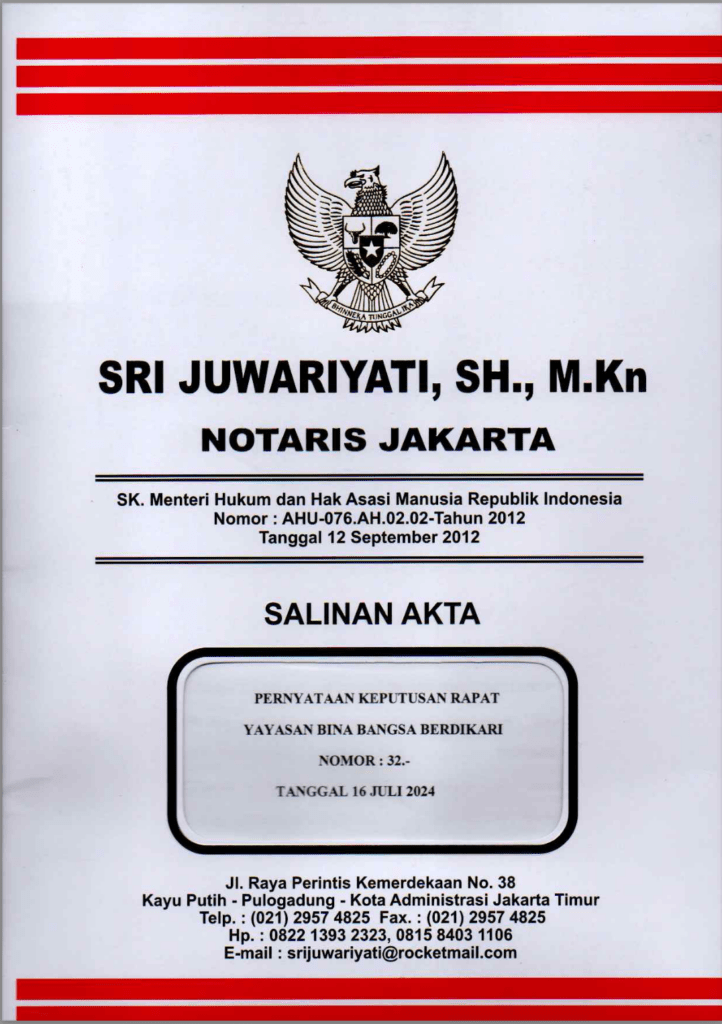 BHINNEKA TUNGGAL IKA

SRI JUWARIYATI, SH., M.Kn

NOTARIS JAKARTA

SK. Menteri Hukum dan Hak Asasi Manusia Republik Indonesia
Nomor : AHU-076.AH.02.02-Tahun 2012
Tanggal 12 September 2012

SALINAN AKTA

PERNYATAAN KEPUTUSAN RAPAT

YAYASAN BINA BANGSA BERDIKARI

NOMOR : 32.-

TANGGAL 16 JULI 2024

Jl. Raya Perintis Kemerdekaan No. 38
Kayu Putih - Pulogadung - Kota Administrasi Jakarta Timur
Telp. : (021) 2957 4825 Fax. : (021) 2957 4825
Hp. : 0822 1393 2323, 0815 8403 1106
E-mail : srijuwariyati@rocketmail.com